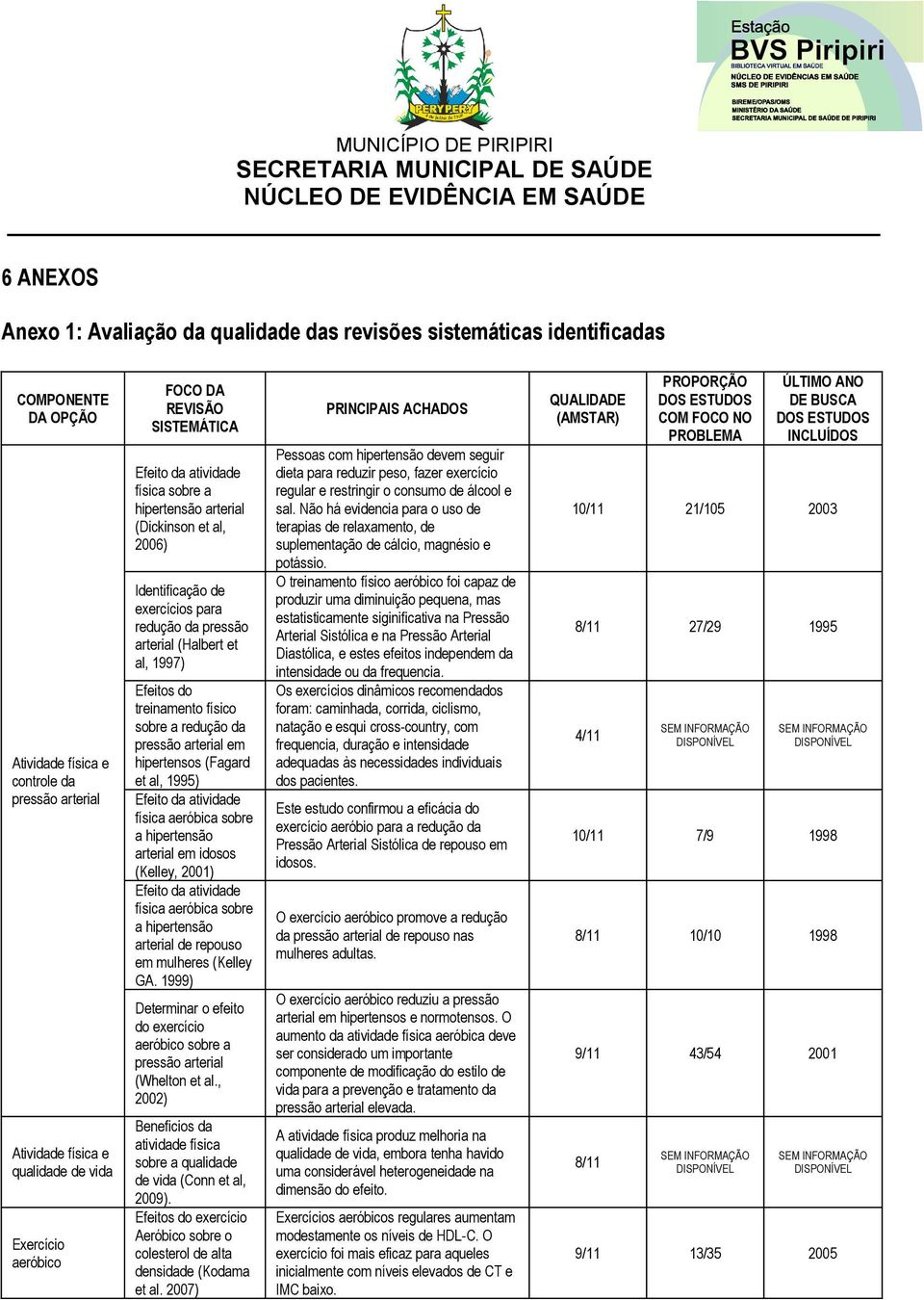 PERYPERY

Estação
BVS Piripiri
BIBLIOTECA VIRTUAL EM SAÚDE
NÚCLEO DE EVIDÊNCIAS EM SAÚDE
SMS DE PIRIPIRI
BIREME/OPAS/OMS
MINISTÉRIO DA SAÚDE
SECRETARIA MUNICIPAL DE SAÚDE DE PIRIPIRI

MUNICÍPIO DE PIRIPIRI
SECRETARIA MUNICIPAL DE SAÚDE
NÚCLEO DE EVIDÊNCIA EM SAÚDE

6 ANEXOS

Anexo 1: Avaliação da qualidade das revisões sistemáticas identificadas

| COMPONENTE DA OPÇÃO | FOCO DA REVISÃO SISTEMÁTICA | PRINCIPAIS ACHADOS | QUALIDADE (AMSTAR) | PROPORÇÃO DOS ESTUDOS COM FOCO NO PROBLEMA | ÚLTIMO ANO DE BUSCA DOS ESTUDOS INCLUÍDOS |
|---|---|---|---|---|---|
| Atividade física e controle da pressão arterial | Efeito da atividade física sobre a hipertensão arterial (Dickinson et al, 2006) | Pessoas com hipertensão devem seguir dieta para reduzir peso, fazer exercício regular e restringir o consumo de álcool e sal. Não há evidencia para o uso de terapias de relaxamento, de suplementação de cálcio, magnésio e potássio. | 10/11 | 21/105 | 2003 |
| | Identificação de exercícios para redução da pressão arterial (Halbert et al, 1997) | O treinamento físico aeróbico foi capaz de produzir uma diminuição pequena, mas estatisticamente siginificativa na Pressão Arterial Sistólica e na Pressão Arterial Diastólica, e estes efeitos independem da intensidade ou da frequencia. | 8/11 | 27/29 | 1995 |
| | Efeitos do treinamento físico sobre a redução da pressão arterial em hipertensos (Fagard et al, 1995) | Os exercícios dinâmicos recomendados foram: caminhada, corrida, ciclismo, natação e esqui cross-country, com frequencia, duração e intensidade adequadas às necessidades individuais dos pacientes. | 4/11 | SEM INFORMAÇÃO DISPONÍVEL | SEM INFORMAÇÃO DISPONÍVEL |
| | Efeito da atividade física aeróbica sobre a hipertensão arterial em idosos (Kelley, 2001) | Este estudo confirmou a eficácia do exercício aeróbio para a redução da Pressão Arterial Sistólica de repouso em idosos. | 10/11 | 7/9 | 1998 |
| | Efeito da atividade física aeróbica sobre a hipertensão arterial de repouso em mulheres (Kelley GA. 1999) | O exercício aeróbico promove a redução da pressão arterial de repouso nas mulheres adultas. | 8/11 | 10/10 | 1998 |
| | Determinar o efeito do exercício aeróbico sobre a pressão arterial (Whelton et al., 2002) | O exercício aeróbico reduziu a pressão arterial em hipertensos e normotensos. O aumento da atividade física aeróbica deve ser considerado um importante componente de modificação do estilo de vida para a prevenção e tratamento da pressão arterial elevada. | 9/11 | 43/54 | 2001 |
| Atividade física e qualidade de vida | Beneficios da atividade física sobre a qualidade de vida (Conn et al, 2009). | A atividade física produz melhoria na qualidade de vida, embora tenha havido uma considerável heterogeneidade na dimensão do efeito. | 8/11 | SEM INFORMAÇÃO DISPONÍVEL | SEM INFORMAÇÃO DISPONÍVEL |
| Exercício aeróbico | Efeitos do exercício Aeróbico sobre o colesterol de alta densidade (Kodama et al. 2007) | Exercícios aeróbicos regulares aumentam modestamente os níveis de HDL-C. O exercício foi mais eficaz para aqueles inicialmente com níveis elevados de CT e IMC baixo. | 9/11 | 13/35 | 2005 |